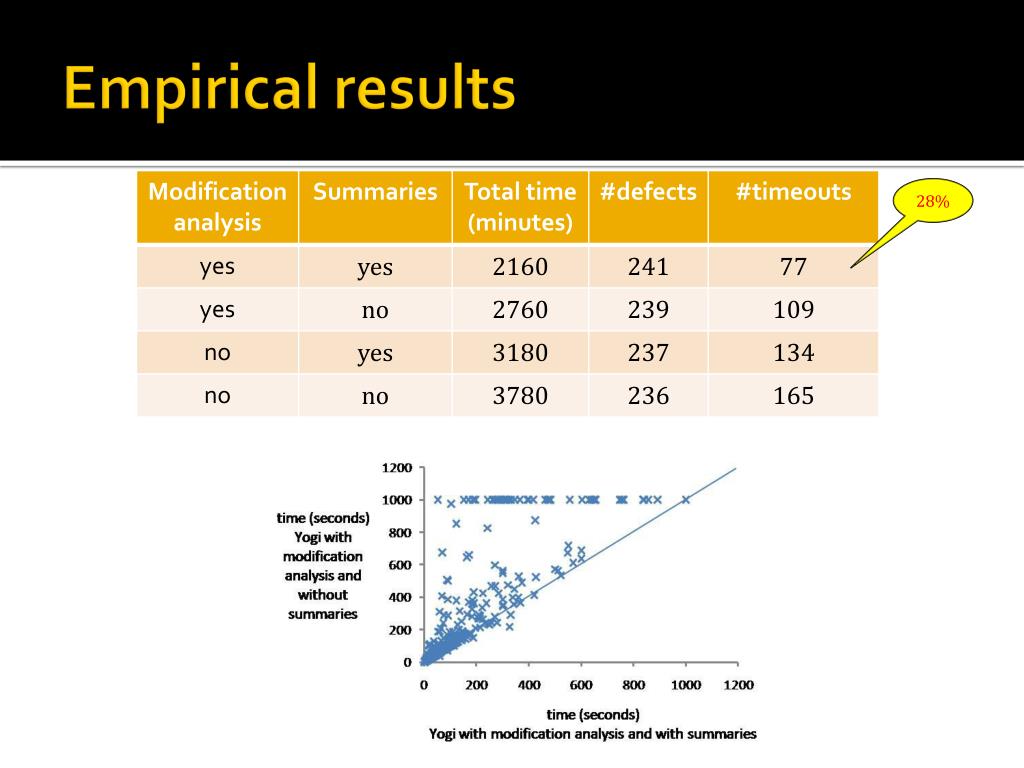 Empirical results

| Modification analysis | Summaries | Total time (minutes) | #defects | #timeouts |
|---|---|---|---|---|
| yes | yes | 2160 | 241 | 77 |
| yes | no | 2760 | 239 | 109 |
| no | yes | 3180 | 237 | 134 |
| no | no | 3780 | 236 | 165 |

28%

1200
1000
800
600
400
200
0

time (seconds) Yogi with modification analysis and without summaries

0 200 400 600 800 1000 1200

time (seconds)
Yogi with modification analysis and with summaries